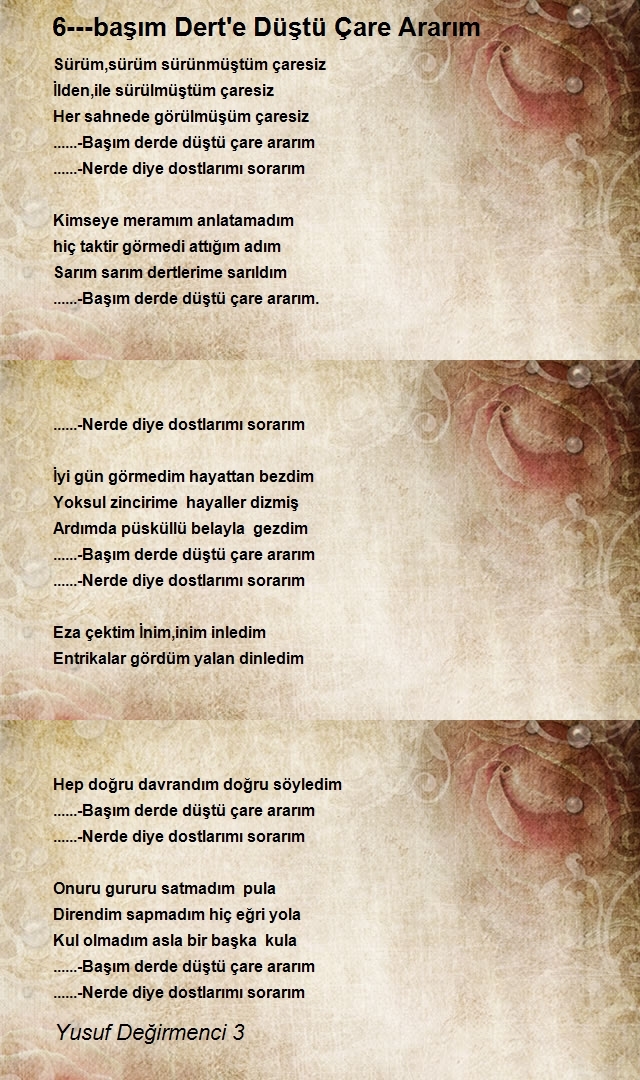 6---başım Dert'e Düştü Çare Ararım

Sürüm,sürüm sürünmüştüm çaresiz
İlden,ile sürülmüştüm çaresiz
Her sahnede görülmüşüm çaresiz
......-Başım derde düştü çare ararım
......-Nerde diye dostlarımı sorarım

Kimseye meramım anlatamadım
hiç taktir görmedi attığım adım
Sarım sarım dertlerime sarıldım
......-Başım derde düştü çare ararım.

......-Nerde diye dostlarımı sorarım

İyi gün görmedim hayattan bezdim
Yoksul zincirime hayaller dizmiş
Ardımda püsküllü belayla gezdim
......-Başım derde düştü çare ararım
......-Nerde diye dostlarımı sorarım

Eza çektim İnim,inim inledim
Entrikalar gördüm yalan dinledim

Hep doğru davrandım doğru söyledim
......-Başım derde düştü çare ararım
......-Nerde diye dostlarımı sorarım

Onuru gururu satmadım pula
Direndim sapmadım hiç eğri yola
Kul olmadım asla bir başka kula
......-Başım derde düştü çare ararım
......-Nerde diye dostlarımı sorarım

Yusuf Değirmenci 3